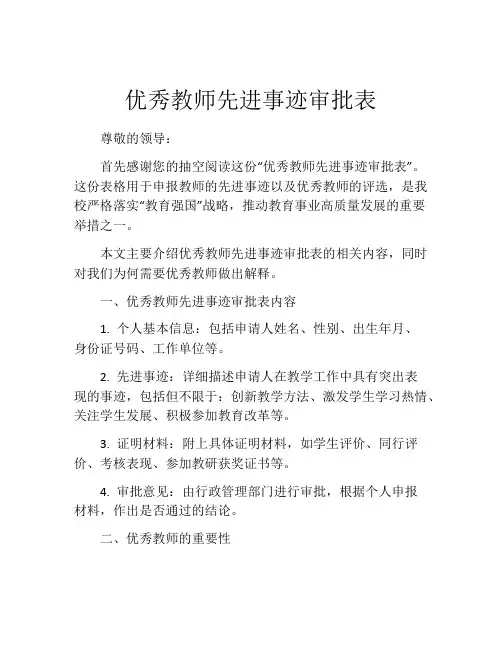 优秀教师先进事迹审批表

尊敬的领导：

首先感谢您的抽空阅读这份“优秀教师先进事迹审批表”。这份表格用于申报教师的先进事迹以及优秀教师的评选，是我校严格落实“教育强国”战略，推动教育事业高质量发展的重要举措之一。

本文主要介绍优秀教师先进事迹审批表的相关内容，同时对我们为何需要优秀教师做出解释。

一、优秀教师先进事迹审批表内容

1. 个人基本信息：包括申请人姓名、性别、出生年月、身份证号码、工作单位等。

2. 先进事迹：详细描述申请人在教学工作中具有突出表现的事迹，包括但不限于：创新教学方法、激发学生学习热情、关注学生发展、积极参加教育改革等。

3. 证明材料：附上具体证明材料，如学生评价、同行评价、考核表现、参加教研获奖证书等。

4. 审批意见：由行政管理部门进行审批，根据个人申报材料，作出是否通过的结论。

二、优秀教师的重要性